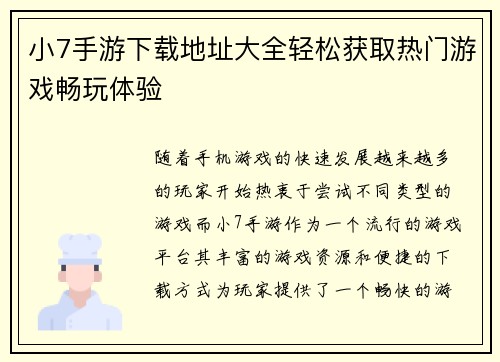 小7手游下载地址大全轻松获取热门游戏畅玩体验

随着手机游戏的快速发展越来越多的玩家开始热衷于尝试不同类型的游戏而小7手游作为一个流行的游戏平台其丰富的游戏资源和便捷的下载方式为玩家提供了一个畅快的游